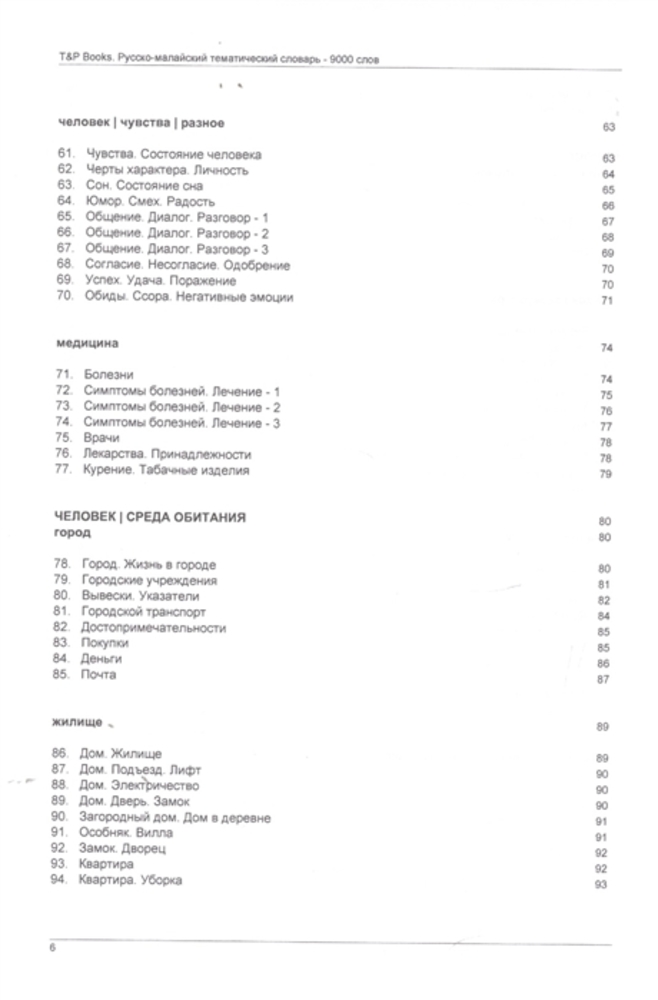 T&P Books. Русско-малайский тематический словарь - 9000 слов

человек | чувства | разное 63

61. Чувства. Состояние человека 63
62. Черты характера. Личность 64
63. Сон. Состояние сна 65
64. Юмор. Смех. Радость 66
65. Общение. Диалог. Разговор - 1 67
66. Общение. Диалог. Разговор - 2 68
67. Общение. Диалог. Разговор - 3 69
68. Согласие. Несогласие. Одобрение 70
69. Успех. Удача. Поражение 70
70. Обиды. Ссора. Негативные эмоции 71

медицина 74

71. Болезни 74
72. Симптомы болезней. Лечение - 1 75
73. Симптомы болезней. Лечение - 2 76
74. Симптомы болезней. Лечение - 3 77
75. Врачи 78
76. Лекарства. Принадлежности 78
77. Курение. Табачные изделия 79

ЧЕЛОВЕК | СРЕДА ОБИТАНИЯ 80
город 80

78. Город. Жизнь в городе 80
79. Городские учреждения 81
80. Вывески. Указатели 82
81. Городской транспорт 84
82. Достопримечательности 85
83. Покупки 85
84. Деньги 86
85. Почта 87

жилище 89

86. Дом. Жилище 89
87. Дом. Подъезд. Лифт 90
88. Дом. Электричество 90
89. Дом. Дверь. Замок 90
90. Загородный дом. Дом в деревне 91
91. Особняк. Вилла 91
92. Замок. Дворец 92
93. Квартира 92
94. Квартира. Уборка 93

6